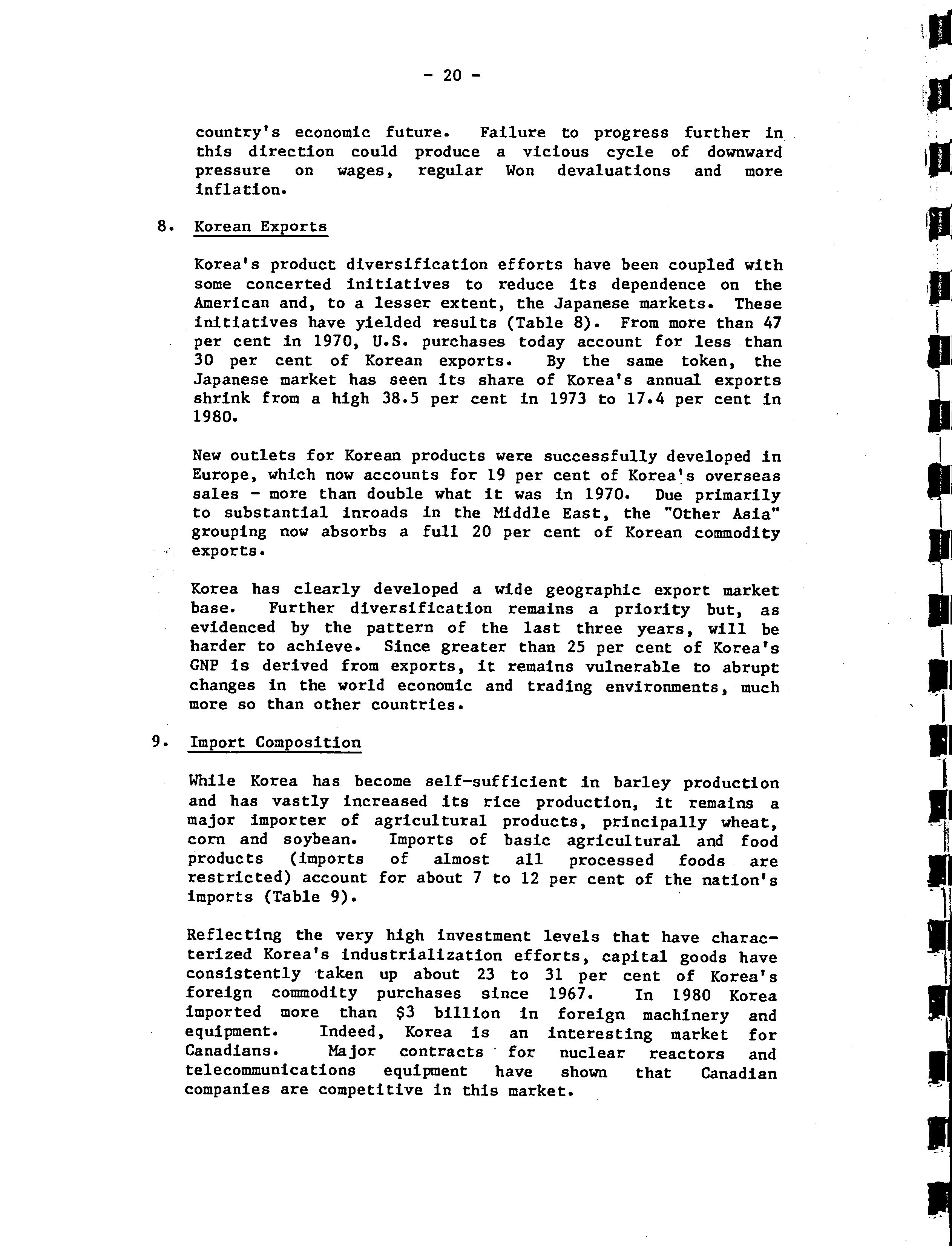 - 20 -

country's economic future. Failure to progress further in this direction could produce a vicious cycle of downward pressure on wages, regular Won devaluations and more inflation.

8. Korean Exports

Korea's product diversification efforts have been coupled with some concerted initiatives to reduce its dependence on the American and, to a lesser extent, the Japanese markets. These initiatives have yielded results (Table 8). From more than 47 per cent in 1970, U.S. purchases today account for less than 30 per cent of Korean exports. By the same token, the Japanese market has seen its share of Korea's annual exports shrink from a high 38.5 per cent in 1973 to 17.4 per cent in 1980.

New outlets for Korean products were successfully developed in Europe, which now accounts for 19 per cent of Korea's overseas sales - more than double what it was in 1970. Due primarily to substantial inroads in the Middle East, the "Other Asia" grouping now absorbs a full 20 per cent of Korean commodity exports.

Korea has clearly developed a wide geographic export market base. Further diversification remains a priority but, as evidenced by the pattern of the last three years, will be harder to achieve. Since greater than 25 per cent of Korea's GNP is derived from exports, it remains vulnerable to abrupt changes in the world economic and trading environments, much more so than other countries.

9. Import Composition

While Korea has become self-sufficient in barley production and has vastly increased its rice production, it remains a major importer of agricultural products, principally wheat, corn and soybean. Imports of basic agricultural and food products (imports of almost all processed foods are restricted) account for about 7 to 12 per cent of the nation's imports (Table 9).

Reflecting the very high investment levels that have characterized Korea's industrialization efforts, capital goods have consistently taken up about 23 to 31 per cent of Korea's foreign commodity purchases since 1967. In 1980 Korea imported more than $3 billion in foreign machinery and equipment. Indeed, Korea is an interesting market for Canadians. Major contracts for nuclear reactors and telecommunications equipment have shown that Canadian companies are competitive in this market.